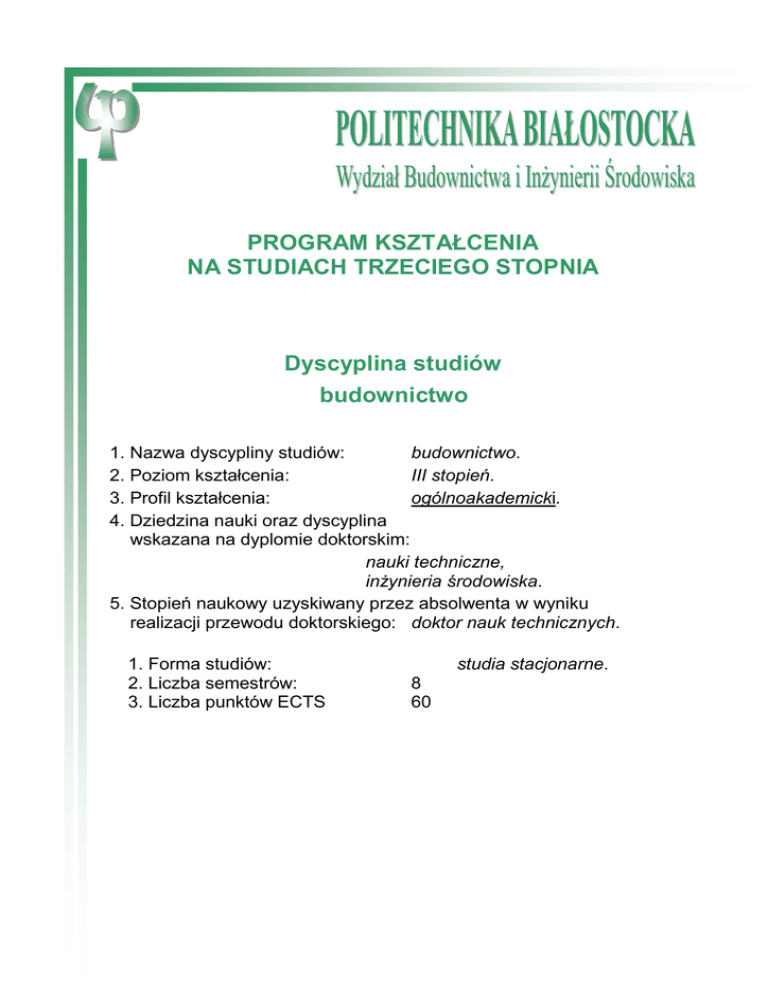 POLITECHNIKA BIAŁOSTOCKA
Wydział Budownictwa i Inżynierii Środowiska

PROGRAM KSZTAŁCENIA
NA STUDIACH TRZECIEGO STOPNIA

Dyscyplina studiów
budownictwo

1. Nazwa dyscypliny studiów: budownictwo.
2. Poziom kształcenia: III stopień.
3. Profil kształcenia: ogólnoakademicki.
4. Dziedzina nauki oraz dyscyplina wskazana na dyplomie doktorskim:
nauki techniczne,
inżynieria środowiska.
5. Stopień naukowy uzyskiwany przez absolwenta w wyniku realizacji przewodu doktorskiego: doktor nauk technicznych.

1. Forma studiów: studia stacjonarne.
2. Liczba semestrów: 8
3. Liczba punktów ECTS 60